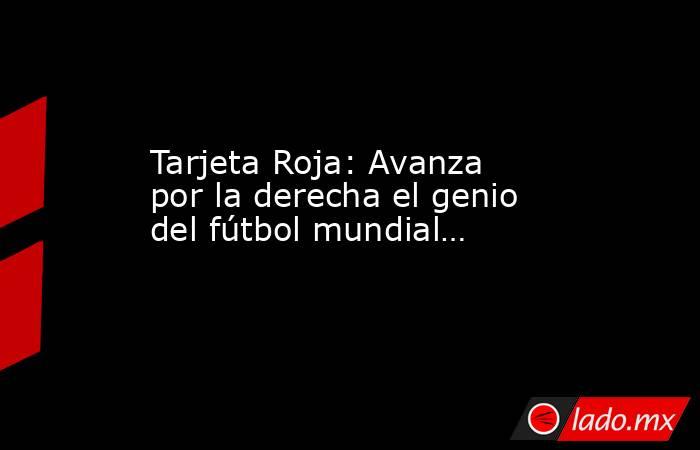 Tarjeta Roja: Avanza por la derecha el genio del fútbol mundial…

lado.mx